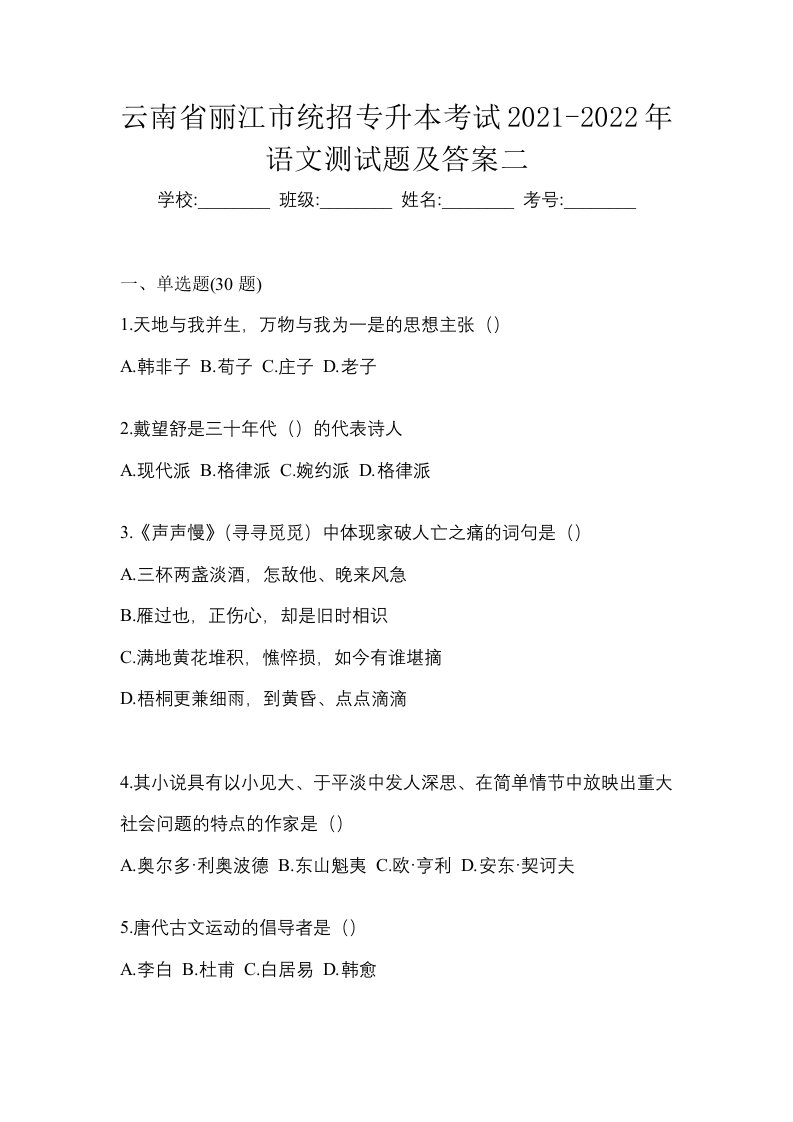 云南省丽江市统招专升本考试2021-2022年语文测试题及答案二

学校:________ 班级:________ 姓名:________ 考号:________

一、单选题(30 题)

1.天地与我并生，万物与我为一是的思想主张（）

A.韩非子 B.荀子 C.庄子 D.老子

2.戴望舒是三十年代（）的代表诗人

A.现代派 B.格律派 C.婉约派 D.格律派

3.《声声慢》(寻寻觅觅）中体现家破人亡之痛的词句是（）

A.三杯两盏淡酒，怎敌他、晚来风急

B.雁过也，正伤心，却是旧时相识

C.满地黄花堆积，憔悴损，如今有谁堪摘

D.梧桐更兼细雨，到黄昏、点点滴滴

4.其小说具有以小见大、于平淡中发人深思、在简单情节中放映出重大社会问题的特点的作家是（）

A.奥尔多·利奥波德 B.东山魁夷 C.欧·亨利 D.安东·契诃夫

5.唐代古文运动的倡导者是（）

A.李白 B.杜甫 C.白居易 D.韩愈